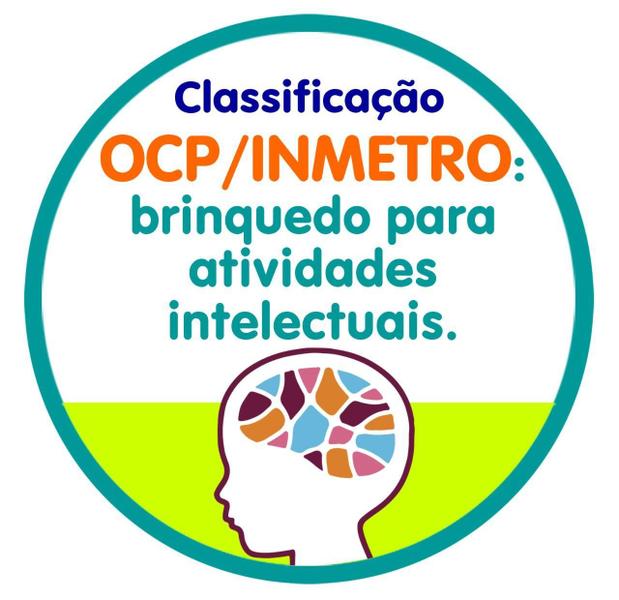 Classificação
OCP/INMETRO:
brinquedo para atividades intelectuais.